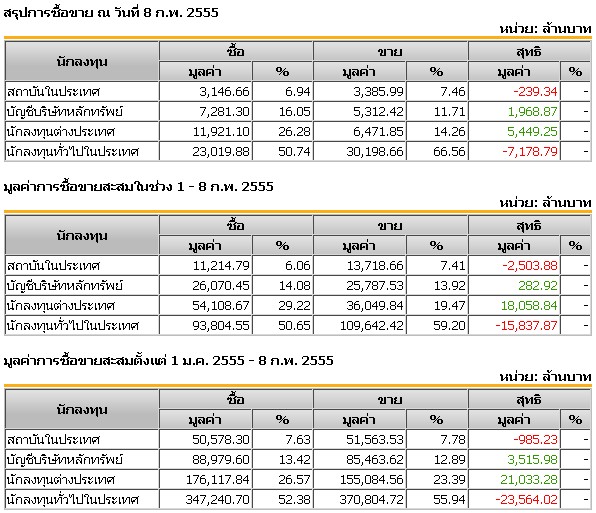 สรุปการซื้อขาย ณ วันที่ 8 ก.พ. 2555

หน่วย: ล้านบาท

| นักลงทุน | ซื้อ มูลค่า | ซื้อ % | ขาย มูลค่า | ขาย % | สุทธิ มูลค่า | สุทธิ % |
|---|---|---|---|---|---|---|
| สถาบันในประเทศ | 3,146.66 | 6.94 | 3,385.99 | 7.46 | -239.34 | - |
| บัญชีบริษัทหลักทรัพย์ | 7,281.30 | 16.05 | 5,312.42 | 11.71 | 1,968.87 | - |
| นักลงทุนต่างประเทศ | 11,921.10 | 26.28 | 6,471.85 | 14.26 | 5,449.25 | - |
| นักลงทุนทั่วไปในประเทศ | 23,019.88 | 50.74 | 30,198.66 | 66.56 | -7,178.79 | - |

มูลค่าการซื้อขายสะสมในช่วง 1 - 8 ก.พ. 2555

หน่วย: ล้านบาท

| นักลงทุน | ซื้อ มูลค่า | ซื้อ % | ขาย มูลค่า | ขาย % | สุทธิ มูลค่า | สุทธิ % |
|---|---|---|---|---|---|---|
| สถาบันในประเทศ | 11,214.79 | 6.06 | 13,718.66 | 7.41 | -2,503.88 | - |
| บัญชีบริษัทหลักทรัพย์ | 26,070.45 | 14.08 | 25,787.53 | 13.92 | 282.92 | - |
| นักลงทุนต่างประเทศ | 54,108.67 | 29.22 | 36,049.84 | 19.47 | 18,058.84 | - |
| นักลงทุนทั่วไปในประเทศ | 93,804.55 | 50.65 | 109,642.42 | 59.20 | -15,837.87 | - |

มูลค่าการซื้อขายสะสมตั้งแต่ 1 ม.ค. 2555 - 8 ก.พ. 2555

หน่วย: ล้านบาท

| นักลงทุน | ซื้อ มูลค่า | ซื้อ % | ขาย มูลค่า | ขาย % | สุทธิ มูลค่า | สุทธิ % |
|---|---|---|---|---|---|---|
| สถาบันในประเทศ | 50,578.30 | 7.63 | 51,563.53 | 7.78 | -985.23 | - |
| บัญชีบริษัทหลักทรัพย์ | 88,979.60 | 13.42 | 85,463.62 | 12.89 | 3,515.98 | - |
| นักลงทุนต่างประเทศ | 176,117.84 | 26.57 | 155,084.56 | 23.39 | 21,033.28 | - |
| นักลงทุนทั่วไปในประเทศ | 347,240.70 | 52.38 | 370,804.72 | 55.94 | -23,564.02 | - |